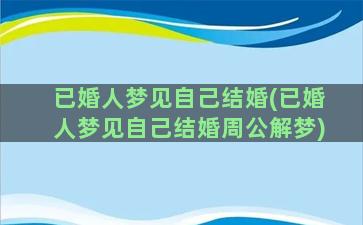 已婚人梦见自己结婚(已婚人梦见自己结婚周公解梦)